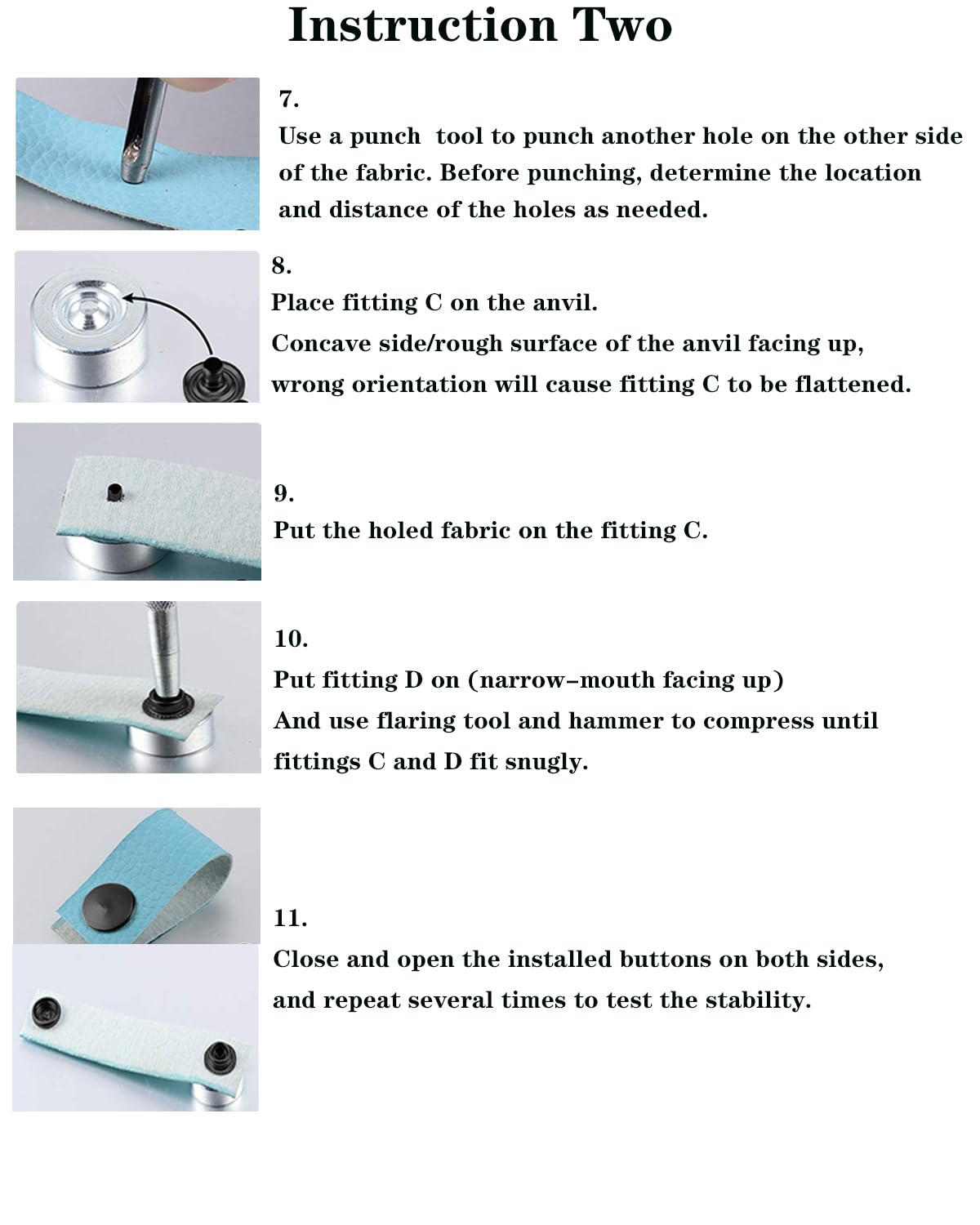 Instruction Two

7.
Use a punch  tool to punch another hole on the other side of the fabric. Before punching, determine the location and distance of the holes as needed.

8.
Place fitting C on the anvil.
Concave side/rough surface of the anvil facing up, wrong orientation will cause fitting C to be flattened.

9.
Put the holed fabric on the fitting C.

10.
Put fitting D on (narrow-mouth facing up)
And use flaring tool and hammer to compress until fittings C and D fit snugly.

11.
Close and open the installed buttons on both sides, and repeat several times to test the stability.